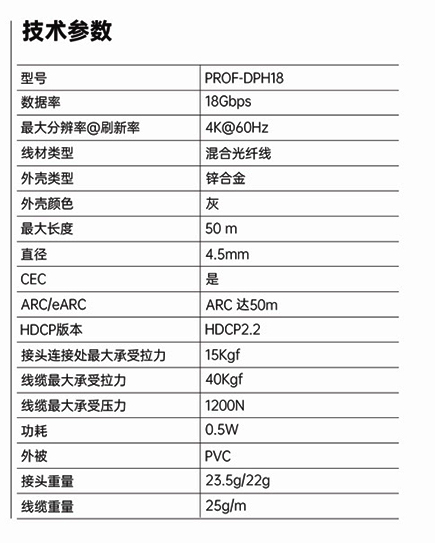 技术参数

| 型号 | PROF-DPH18 |
|---|---|
| 数据率 | 18Gbps |
| 最大分辨率@刷新率 | 4K@60Hz |
| 线材类型 | 混合光纤线 |
| 外壳类型 | 锌合金 |
| 外壳颜色 | 灰 |
| 最大长度 | 50 m |
| 直径 | 4.5mm |
| CEC | 是 |
| ARC/eARC | ARC 达50m |
| HDCP版本 | HDCP2.2 |
| 接头连接处最大承受拉力 | 15Kgf |
| 线缆最大承受拉力 | 40Kgf |
| 线缆最大承受压力 | 1200N |
| 功耗 | 0.5W |
| 外被 | PVC |
| 接头重量 | 23.5g/22g |
| 线缆重量 | 25g/m |